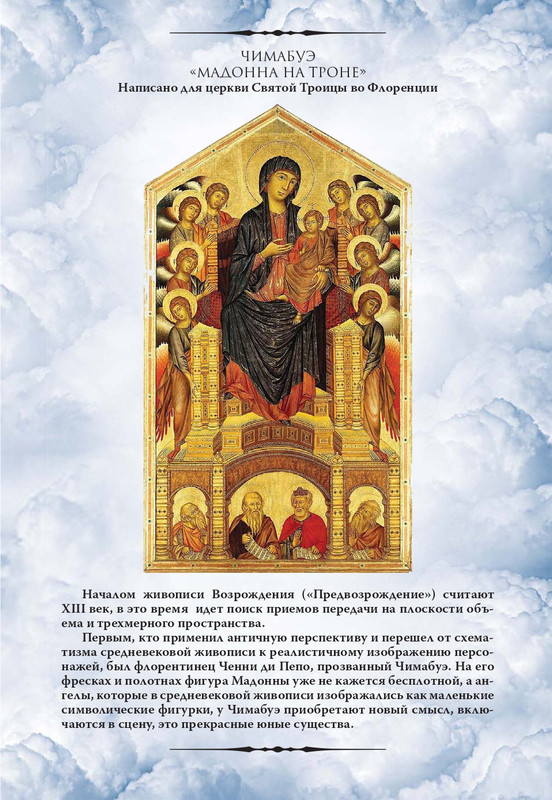 ЧИМАБУЭ
«МАДОННА НА ТРОНЕ»
Написано для церкви Святой Троицы во Флоренции

Началом живописи Возрождения («Предвозрождение») считают XIII век, в это время идет поиск приемов передачи на плоскости объема и трехмерного пространства.

Первым, кто применил античную перспективу и перешел от схематизма средневековой живописи к реалистичному изображению персонажей, был флорентинец Ченни ди Пепо, прозванный Чимабуэ. На его фресках и полотнах фигура Мадонны уже не кажется бесплотной, а ангелы, которые в средневековой живописи изображались как маленькие символические фигурки, у Чимабуэ приобретают новый смысл, включаются в сцену, это прекрасные юные существа.